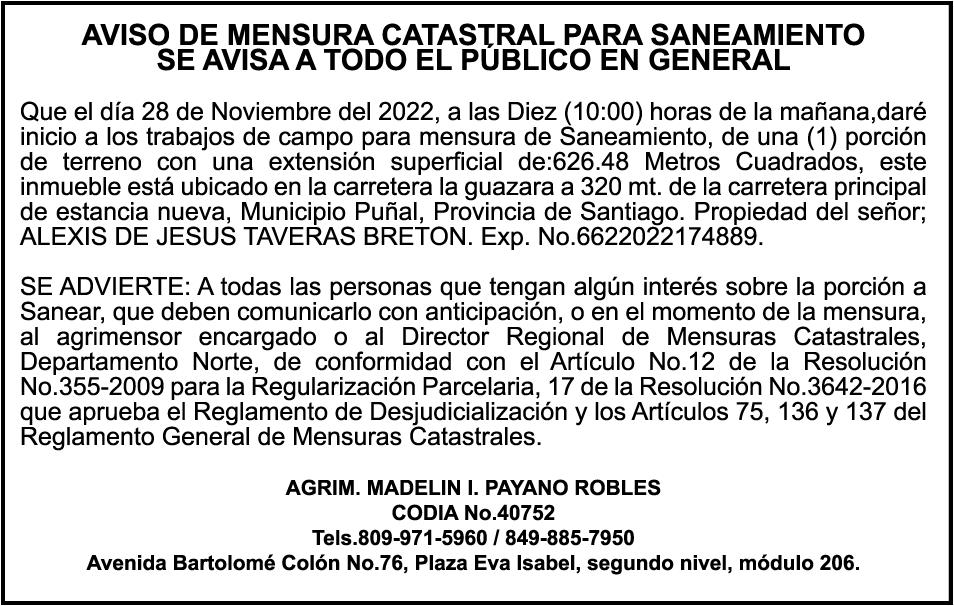 AVISO DE MENSURA CATASTRAL PARA SANEAMIENTO
SE AVISA A TODO EL PÚBLICO EN GENERAL

Que el día 28 de Noviembre del 2022, a las Diez (10:00) horas de la mañana,daré inicio a los trabajos de campo para mensura de Saneamiento, de una (1) porción de terreno con una extensión superficial de:626.48 Metros Cuadrados, este inmueble está ubicado en la carretera la guazara a 320 mt. de la carretera principal de estancia nueva, Municipio Puñal, Provincia de Santiago. Propiedad del señor; ALEXIS DE JESUS TAVERAS BRETON. Exp. No.6622022174889.

SE ADVIERTE: A todas las personas que tengan algún interés sobre la porción a Sanear, que deben comunicarlo con anticipación, o en el momento de la mensura, al agrimensor encargado o al Director Regional de Mensuras Catastrales, Departamento Norte, de conformidad con el Artículo No.12 de la Resolución No.355-2009 para la Regularización Parcelaria, 17 de la Resolución No.3642-2016 que aprueba el Reglamento de Desjudicialización y los Artículos 75, 136 y 137 del Reglamento General de Mensuras Catastrales.

AGRIM. MADELIN I. PAYANO ROBLES
CODIA No.40752
Tels.809-971-5960 / 849-885-7950
Avenida Bartolomé Colón No.76, Plaza Eva Isabel, segundo nivel, módulo 206.